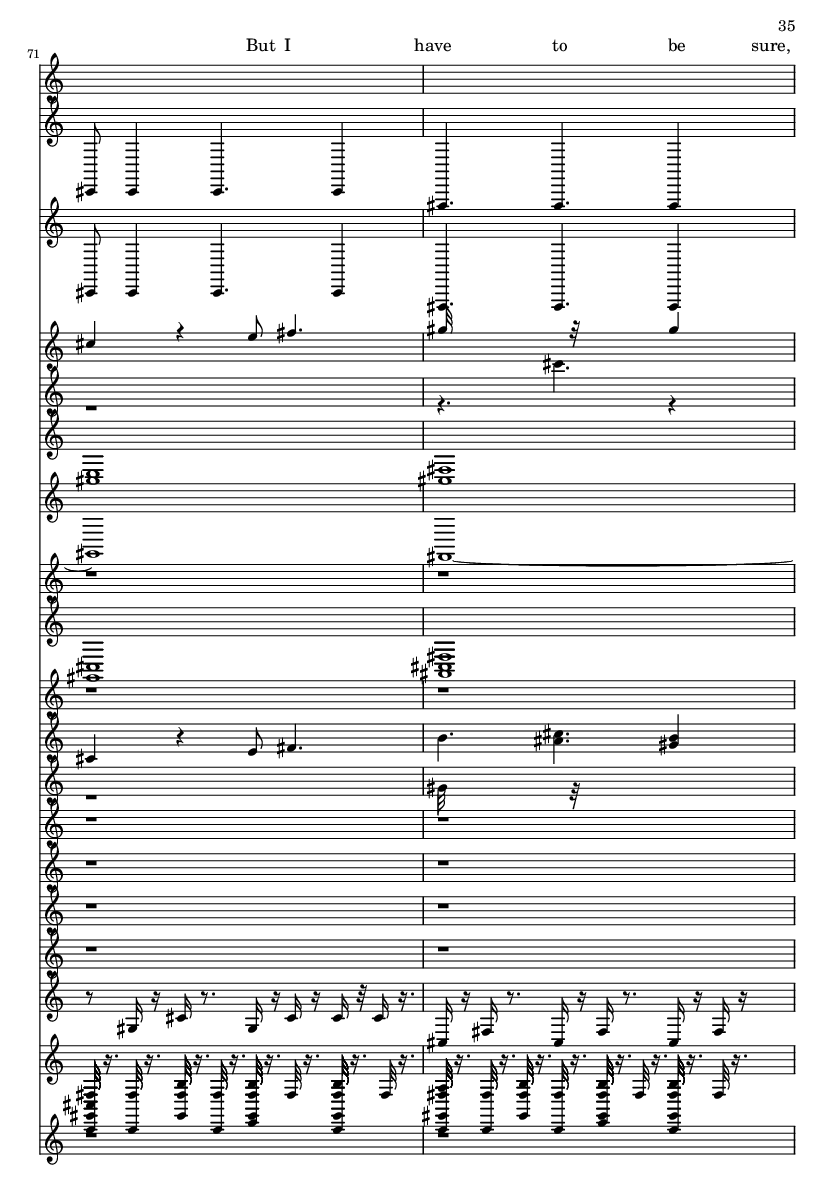 35

71

But I have to be sure,